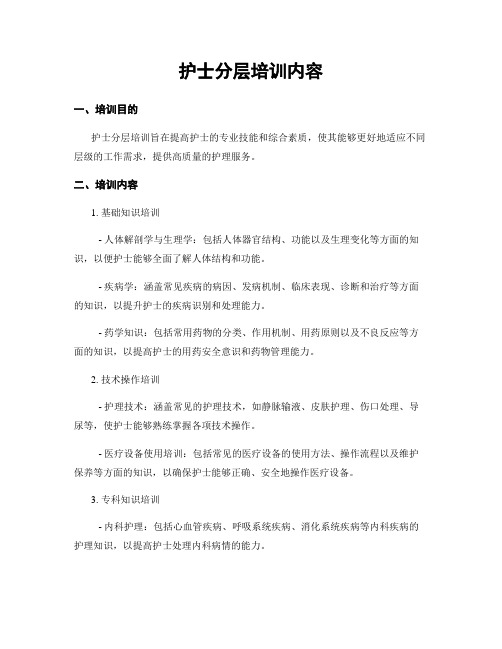 护士分层培训内容

一、培训目的

护士分层培训旨在提高护士的专业技能和综合素质，使其能够更好地适应不同层级的工作需求，提供高质量的护理服务。

二、培训内容

1. 基础知识培训

- 人体解剖学与生理学：包括人体器官结构、功能以及生理变化等方面的知识，以便护士能够全面了解人体结构和功能。

- 疾病学：涵盖常见疾病的病因、发病机制、临床表现、诊断和治疗等方面的知识，以提升护士的疾病识别和处理能力。

- 药学知识：包括常用药物的分类、作用机制、用药原则以及不良反应等方面的知识，以提高护士的用药安全意识和药物管理能力。

2. 技术操作培训

- 护理技术：涵盖常见的护理技术，如静脉输液、皮肤护理、伤口处理、导尿等，使护士能够熟练掌握各项技术操作。

- 医疗设备使用培训：包括常见的医疗设备的使用方法、操作流程以及维护保养等方面的知识，以确保护士能够正确、安全地操作医疗设备。

3. 专科知识培训

- 内科护理：包括心血管疾病、呼吸系统疾病、消化系统疾病等内科疾病的护理知识，以提高护士处理内科病情的能力。